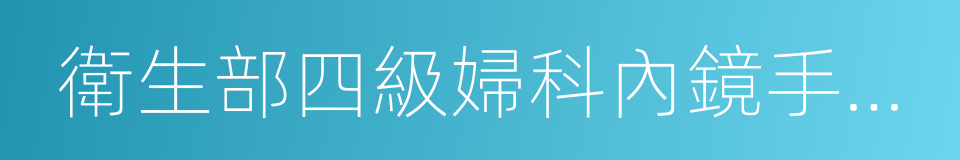 衛生部四級婦科內鏡手...